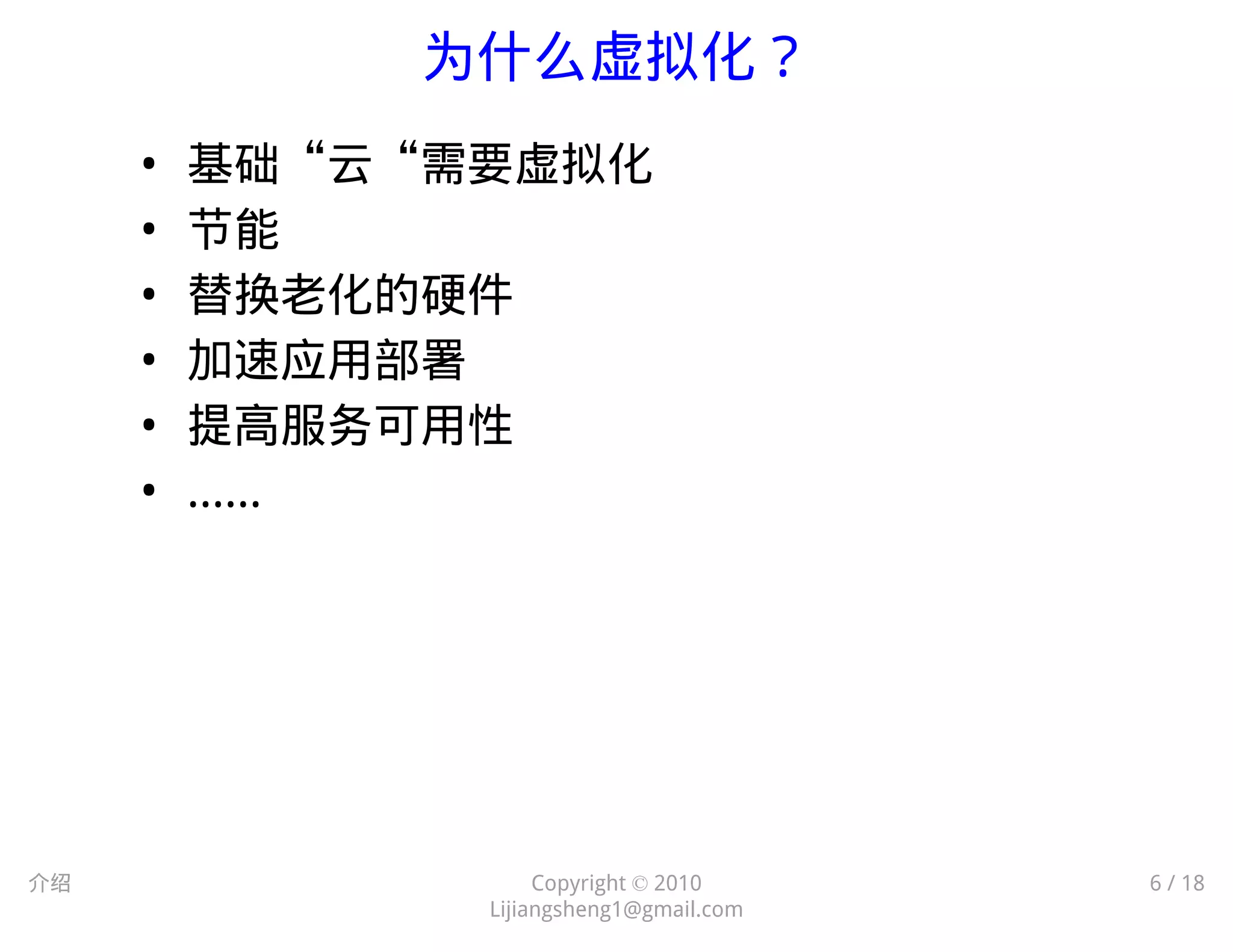 为什么虚拟化？

• 基础“云“需要虚拟化
• 节能
• 替换老化的硬件
• 加速应用部署
• 提高服务可用性
• ……

介绍

Copyright © 2010
Lijiangsheng1@gmail.com

6 / 18